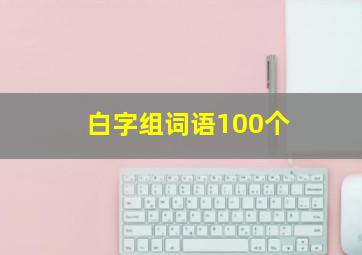 白字组词语100个